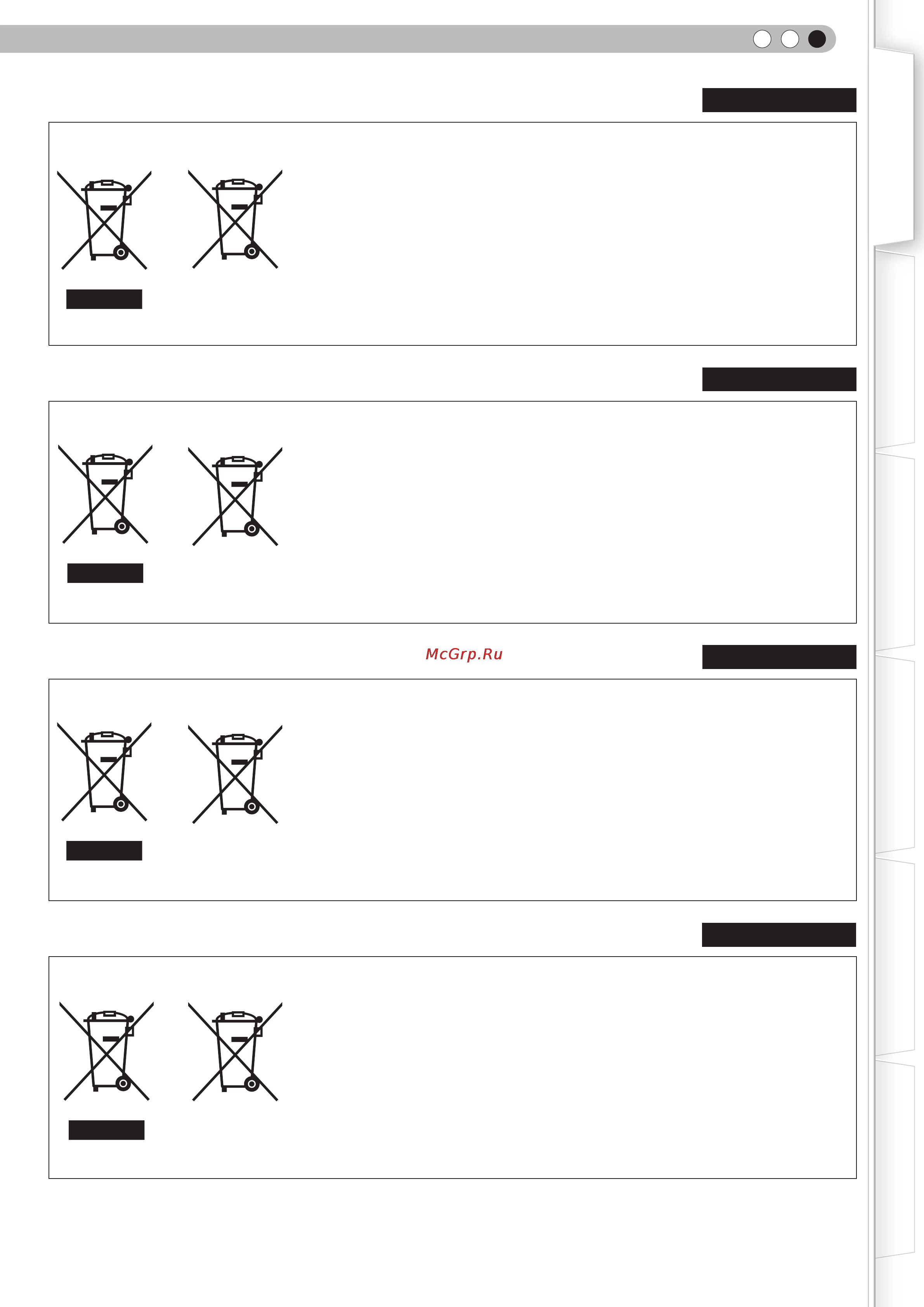 McGrp.Ru